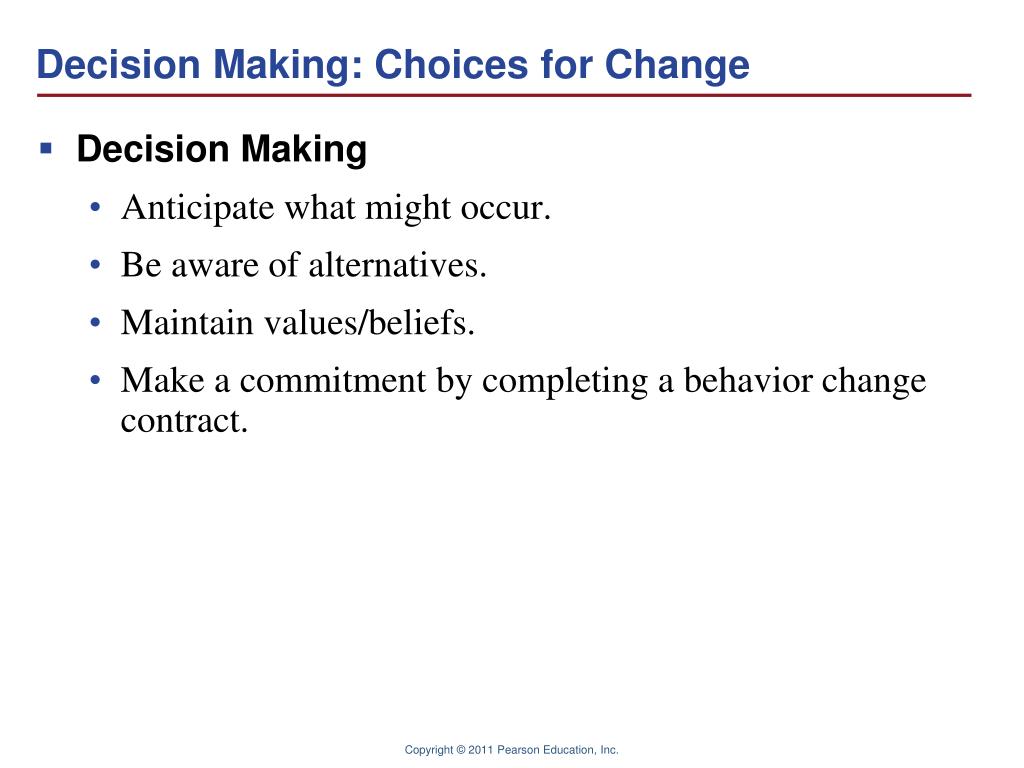 Decision Making: Choices for Change

▪ Decision Making
• Anticipate what might occur.
• Be aware of alternatives.
• Maintain values/beliefs.
• Make a commitment by completing a behavior change contract.

Copyright © 2011 Pearson Education, Inc.